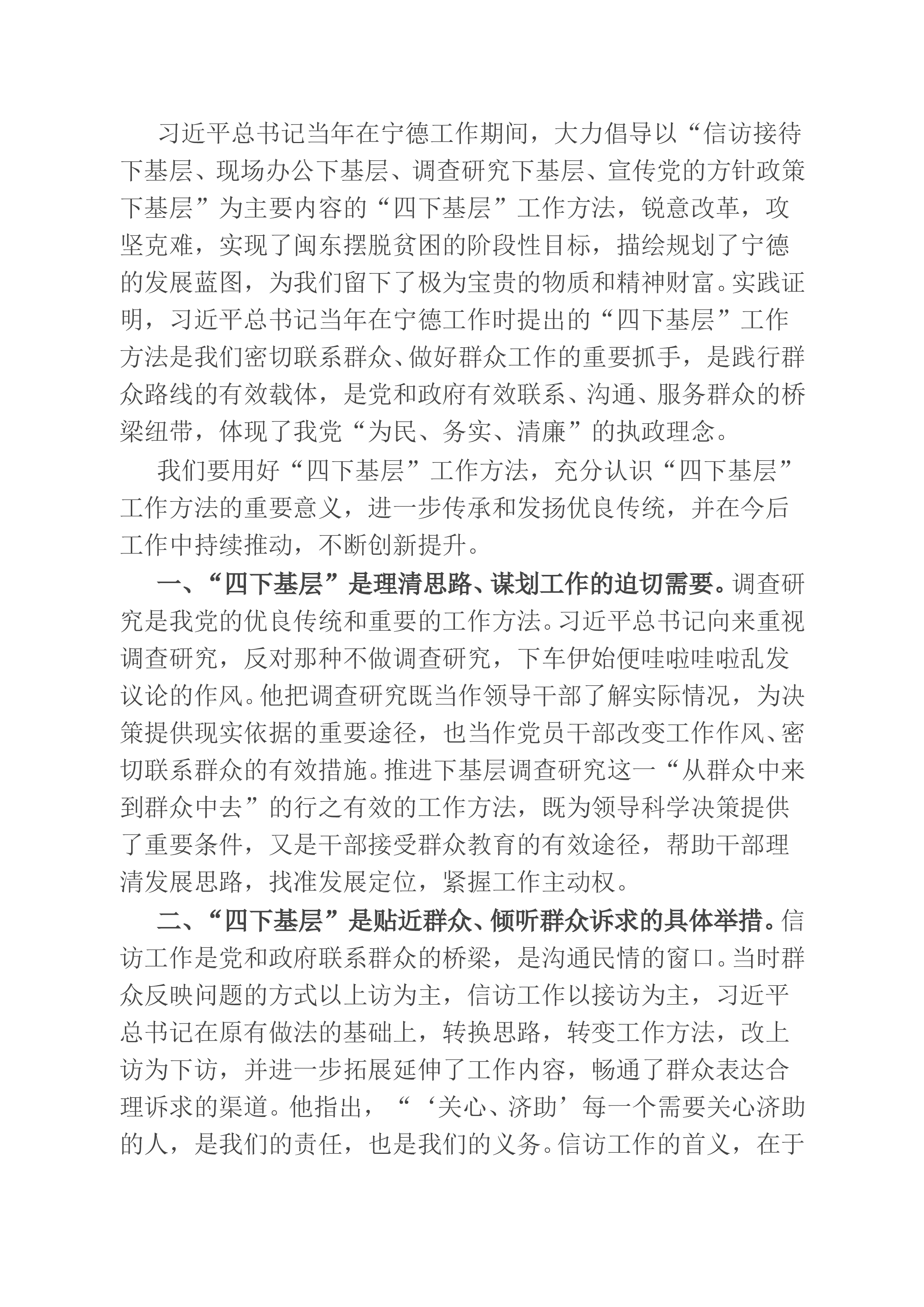 习近平总书记当年在宁德工作期间，大力倡导以“信访接待下基层、现场办公下基层、调查研究下基层、宣传党的方针政策下基层”为主要内容的“四下基层”工作方法，锐意改革，攻坚克难，实现了闽东摆脱贫困的阶段性目标，描绘规划了宁德的发展蓝图，为我们留下了极为宝贵的物质和精神财富。实践证明，习近平总书记当年在宁德工作时提出的“四下基层”工作方法是我们密切联系群众、做好群众工作的重要抓手，是践行群众路线的有效载体，是党和政府有效联系、沟通、服务群众的桥梁纽带，体现了我党“为民、务实、清廉”的执政理念。

我们要用好“四下基层”工作方法，充分认识“四下基层”工作方法的重要意义，进一步传承和发扬优良传统，并在今后工作中持续推动，不断创新提升。

一、“四下基层”是理清思路、谋划工作的迫切需要。调查研究是我党的优良传统和重要的工作方法。习近平总书记向来重视调查研究，反对那种不做调查研究，下车伊始便哇啦哇啦乱发议论的作风。他把调查研究既当作领导干部了解实际情况，为决策提供现实依据的重要途径，也当作党员干部改变工作作风、密切联系群众的有效措施。推进下基层调查研究这一“从群众中来到群众中去”的行之有效的工作方法，既为领导科学决策提供了重要条件，又是干部接受群众教育的有效途径，帮助干部理清发展思路，找准发展定位，紧握工作主动权。

二、“四下基层”是贴近群众、倾听群众诉求的具体举措。信访工作是党和政府联系群众的桥梁，是沟通民情的窗口。当时群众反映问题的方式以上访为主，信访工作以接访为主，习近平总书记在原有做法的基础上，转换思路，转变工作方法，改上访为下访，并进一步拓展延伸了工作内容，畅通了群众表达合理诉求的渠道。他指出，“‘关心、济助’每一个需要关心济助的人，是我们的责任，也是我们的义务。信访工作的首义，在于